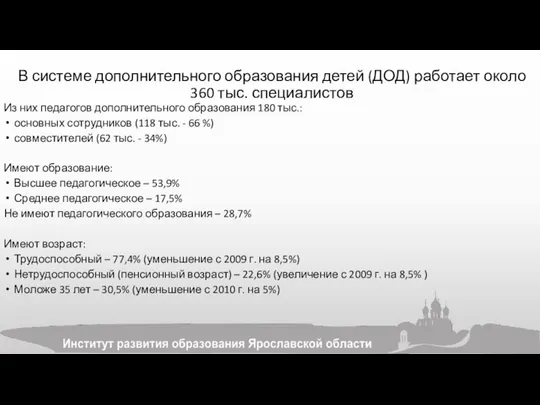 В системе дополнительного образования детей (ДОД) работает около 360 тыс. специалистов

Из них педагогов дополнительного образования 180 тыс.:
• основных сотрудников (118 тыс. - 66 %)
• совместителей (62 тыс. - 34%)

Имеют образование:
• Высшее педагогическое – 53,9%
• Среднее педагогическое – 17,5%
Не имеют педагогического образования – 28,7%

Имеют возраст:
• Трудоспособный – 77,4% (уменьшение с 2009 г. на 8,5%)
• Нетрудоспособный (пенсионный возраст) – 22,6% (увеличение с 2009 г. на 8,5% )
• Моложе 35 лет – 30,5% (уменьшение с 2010 г. на 5%)

Институт развития образования Ярославской области